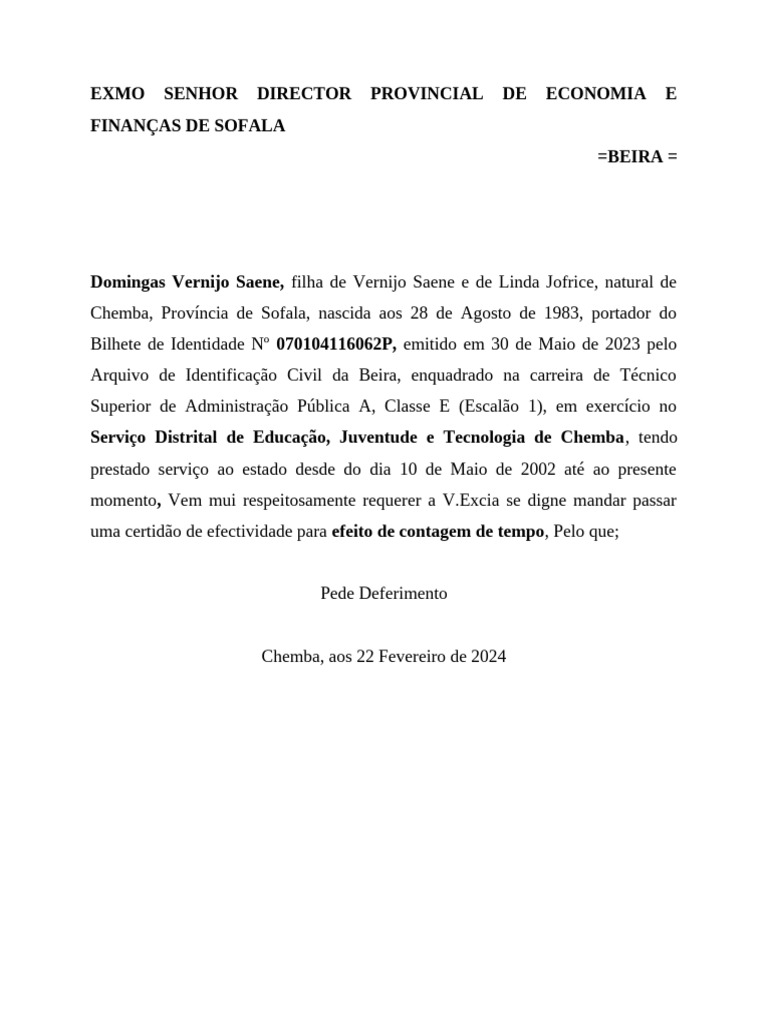 EXMO SENHOR DIRECTOR PROVINCIAL DE ECONOMIA E FINANÇAS DE SOFALA

=BEIRA =

Domingas Vernijo Saene, filha de Vernijo Saene e de Linda Jofrice, natural de Chemba, Província de Sofala, nascida aos 28 de Agosto de 1983, portador do Bilhete de Identidade Nº 070104116062P, emitido em 30 de Maio de 2023 pelo Arquivo de Identificação Civil da Beira, enquadrado na carreira de Técnico Superior de Administração Pública A, Classe E (Escalão 1), em exercício no Serviço Distrital de Educação, Juventude e Tecnologia de Chemba, tendo prestado serviço ao estado desde do dia 10 de Maio de 2002 até ao presente momento, Vem mui respeitosamente requerer a V.Excia se digne mandar passar uma certidão de efectividade para efeito de contagem de tempo, Pelo que;

Pede Deferimento

Chemba, aos 22 Fevereiro de 2024